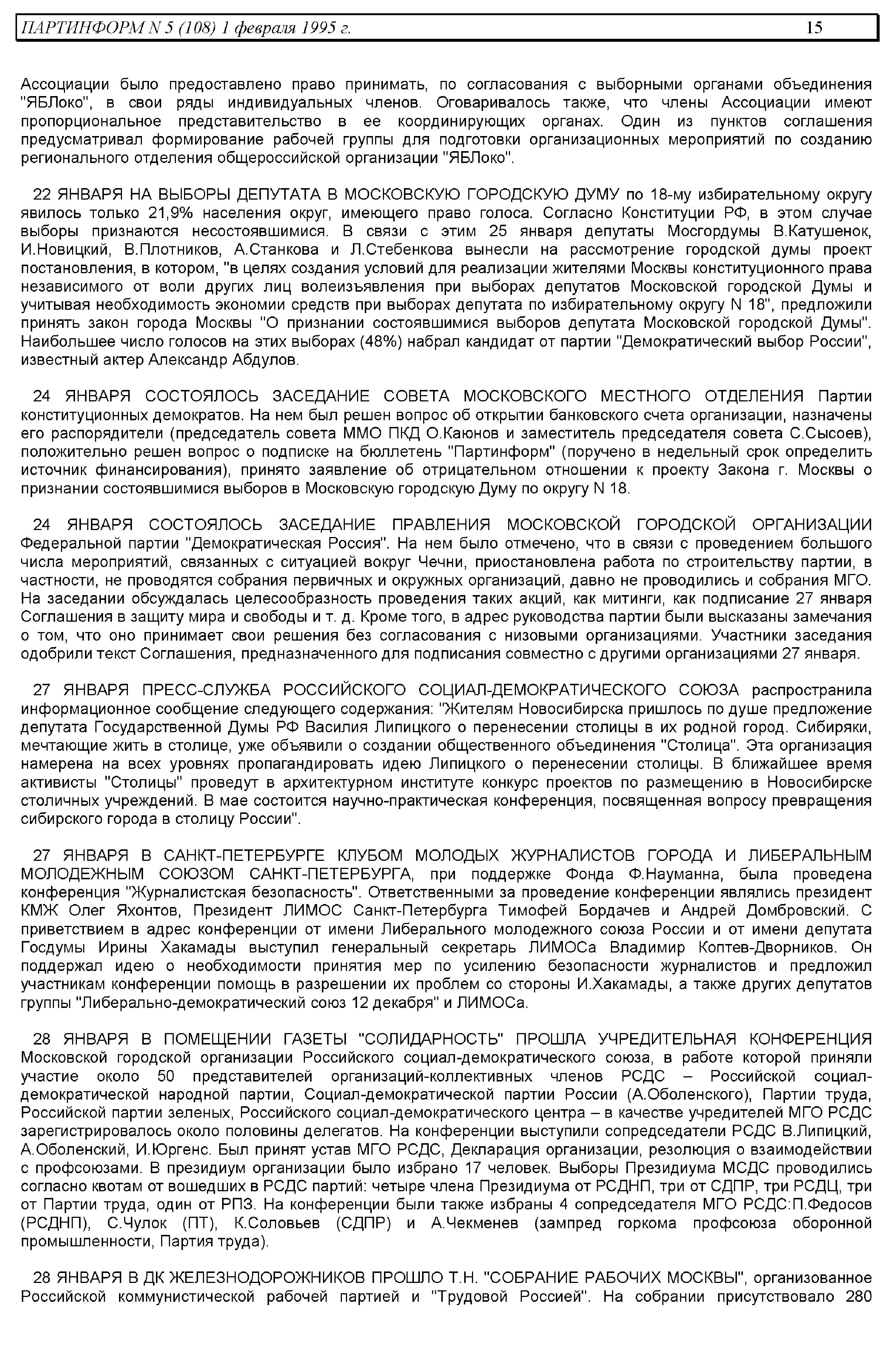 ПАРТИНФОРМ N 5 (108) 1 февраля 1995 г. 15

Ассоциации было предоставлено право принимать, по согласования с выборными органами объединения "ЯБЛоко", в свои ряды индивидуальных членов. Оговаривалось также, что члены Ассоциации имеют пропорциональное представительство в ее координирующих органах. Один из пунктов соглашения предусматривал формирование рабочей группы для подготовки организационных мероприятий по созданию регионального отделения общероссийской организации "ЯБЛоко".

22 ЯНВАРЯ НА ВЫБОРЫ ДЕПУТАТА В МОСКОВСКУЮ ГОРОДСКУЮ ДУМУ по 18-му избирательному округу явилось только 21,9% населения округ, имеющего право голоса. Согласно Конституции РФ, в этом случае выборы признаются несостоявшимися. В связи с этим 25 января депутаты Мосгордумы В.Катушенок, И.Новицкий, В.Плотников, А.Станкова и Л.Стебенкова вынесли на рассмотрение городской думы проект постановления, в котором, "в целях создания условий для реализации жителями Москвы конституционного права независимого от воли других лиц волеизъявления при выборах депутатов Московской городской Думы и учитывая необходимость экономии средств при выборах депутата по избирательному округу N 18", предложили принять закон города Москвы "О признании состоявшимися выборов депутата Московской городской Думы". Наибольшее число голосов на этих выборах (48%) набрал кандидат от партии "Демократический выбор России", известный актер Александр Абдулов.

24 ЯНВАРЯ СОСТОЯЛОСЬ ЗАСЕДАНИЕ СОВЕТА МОСКОВСКОГО МЕСТНОГО ОТДЕЛЕНИЯ Партии конституционных демократов. На нем был решен вопрос об открытии банковского счета организации, назначены его распорядители (председатель совета ММО ПКД О.Каюнов и заместитель председателя совета С.Сысоев), положительно решен вопрос о подписке на бюллетень "Партинформ" (поручено в недельный срок определить источник финансирования), принято заявление об отрицательном отношении к проекту Закона г. Москвы о признании состоявшимися выборов в Московскую городскую Думу по округу N 18.

24 ЯНВАРЯ СОСТОЯЛОСЬ ЗАСЕДАНИЕ ПРАВЛЕНИЯ МОСКОВСКОЙ ГОРОДСКОЙ ОРГАНИЗАЦИИ Федеральной партии "Демократическая Россия". На нем было отмечено, что в связи с проведением большого числа мероприятий, связанных с ситуацией вокруг Чечни, приостановлена работа по строительству партии, в частности, не проводятся собрания первичных и окружных организаций, давно не проводились и собрания МГО. На заседании обсуждалась целесообразность проведения таких акций, как митинги, как подписание 27 января Соглашения в защиту мира и свободы и т. д. Кроме того, в адрес руководства партии были высказаны замечания о том, что оно принимает свои решения без согласования с низовыми организациями. Участники заседания одобрили текст Соглашения, предназначенного для подписания совместно с другими организациями 27 января.

27 ЯНВАРЯ ПРЕСС-СЛУЖБА РОССИЙСКОГО СОЦИАЛ-ДЕМОКРАТИЧЕСКОГО СОЮЗА распространила информационное сообщение следующего содержания: "Жителям Новосибирска пришлось по душе предложение депутата Государственной Думы РФ Василия Липицкого о перенесении столицы в их родной город. Сибиряки, мечтающие жить в столице, уже объявили о создании общественного объединения "Столица". Эта организация намерена на всех уровнях пропагандировать идею Липицкого о перенесении столицы. В ближайшее время активисты "Столицы" проведут в архитектурном институте конкурс проектов по размещению в Новосибирске столичных учреждений. В мае состоится научно-практическая конференция, посвященная вопросу превращения сибирского города в столицу России".

27 ЯНВАРЯ В САНКТ-ПЕТЕРБУРГЕ КЛУБОМ МОЛОДЫХ ЖУРНАЛИСТОВ ГОРОДА И ЛИБЕРАЛЬНЫМ МОЛОДЕЖНЫМ СОЮЗОМ САНКТ-ПЕТЕРБУРГА, при поддержке Фонда Ф.Науманна, была проведена конференция "Журналистская безопасность". Ответственными за проведение конференции являлись президент КМЖ Олег Яхонтов, Президент ЛИМОС Санкт-Петербурга Тимофей Бордачев и Андрей Домбровский. С приветствием в адрес конференции от имени Либерального молодежного союза России и от имени депутата Госдумы Ирины Хакамады выступил генеральный секретарь ЛИМОСа Владимир Коптев-Дворников. Он поддержал идею о необходимости принятия мер по усилению безопасности журналистов и предложил участникам конференции помощь в разрешении их проблем со стороны И.Хакамады, а также других депутатов группы "Либерально-демократический союз 12 декабря" и ЛИМОСа.

28 ЯНВАРЯ В ПОМЕЩЕНИИ ГАЗЕТЫ "СОЛИДАРНОСТЬ" ПРОШЛА УЧРЕДИТЕЛЬНАЯ КОНФЕРЕНЦИЯ Московской городской организации Российского социал-демократического союза, в работе которой приняли участие около 50 представителей организаций-коллективных членов РСДС – Российской социал-демократической народной партии, Социал-демократической партии России (А.Оболенского), Партии труда, Российской партии зеленых, Российского социал-демократического центра – в качестве учредителей МГО РСДС зарегистрировалось около половины делегатов. На конференции выступили сопредседатели РСДС В.Липицкий, А.Оболенский, И.Юргенс. Был принят устав МГО РСДС, Декларация организации, резолюция о взаимодействии с профсоюзами. В президиум организации было избрано 17 человек. Выборы Президиума МСДС проводились согласно квотам от вошедших в РСДС партий: четыре члена Президиума от РСДНП, три от СДПР, три РСДЦ, три от Партии труда, один от РПЗ. На конференции были также избраны 4 сопредседателя МГО РСДС:П.Федосов (РСДНП), С.Чулок (ПТ), К.Соловьев (СДПР) и А.Чекменев (зампред горкома профсоюза оборонной промышленности, Партия труда).

28 ЯНВАРЯ В ДК ЖЕЛЕЗНОДОРОЖНИКОВ ПРОШЛО Т.Н. "СОБРАНИЕ РАБОЧИХ МОСКВЫ", организованное Российской коммунистической рабочей партией и "Трудовой Россией". На собрании присутствовало 280